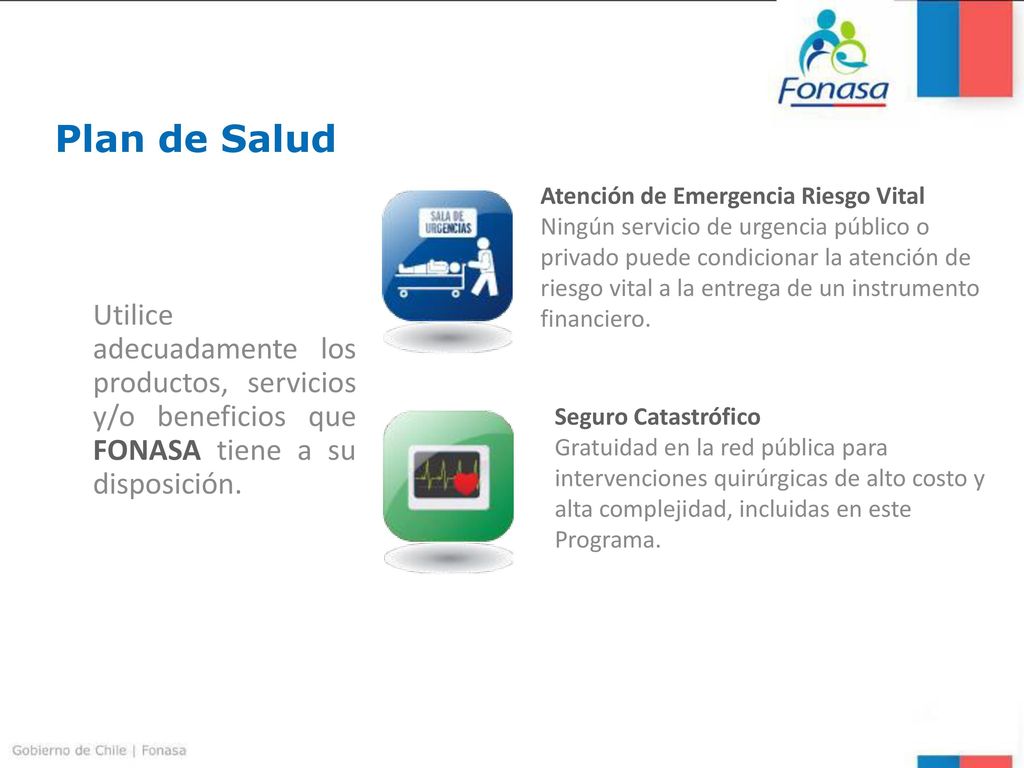 Fonasa

Plan de Salud

Utilice adecuadamente los productos, servicios y/o beneficios que FONASA tiene a su disposición.

SALA DE URGENCIAS

Atención de Emergencia Riesgo Vital
Ningún servicio de urgencia público o privado puede condicionar la atención de riesgo vital a la entrega de un instrumento financiero.

Seguro Catastrófico
Gratuidad en la red pública para intervenciones quirúrgicas de alto costo y alta complejidad, incluidas en este Programa.

Gobierno de Chile | Fonasa